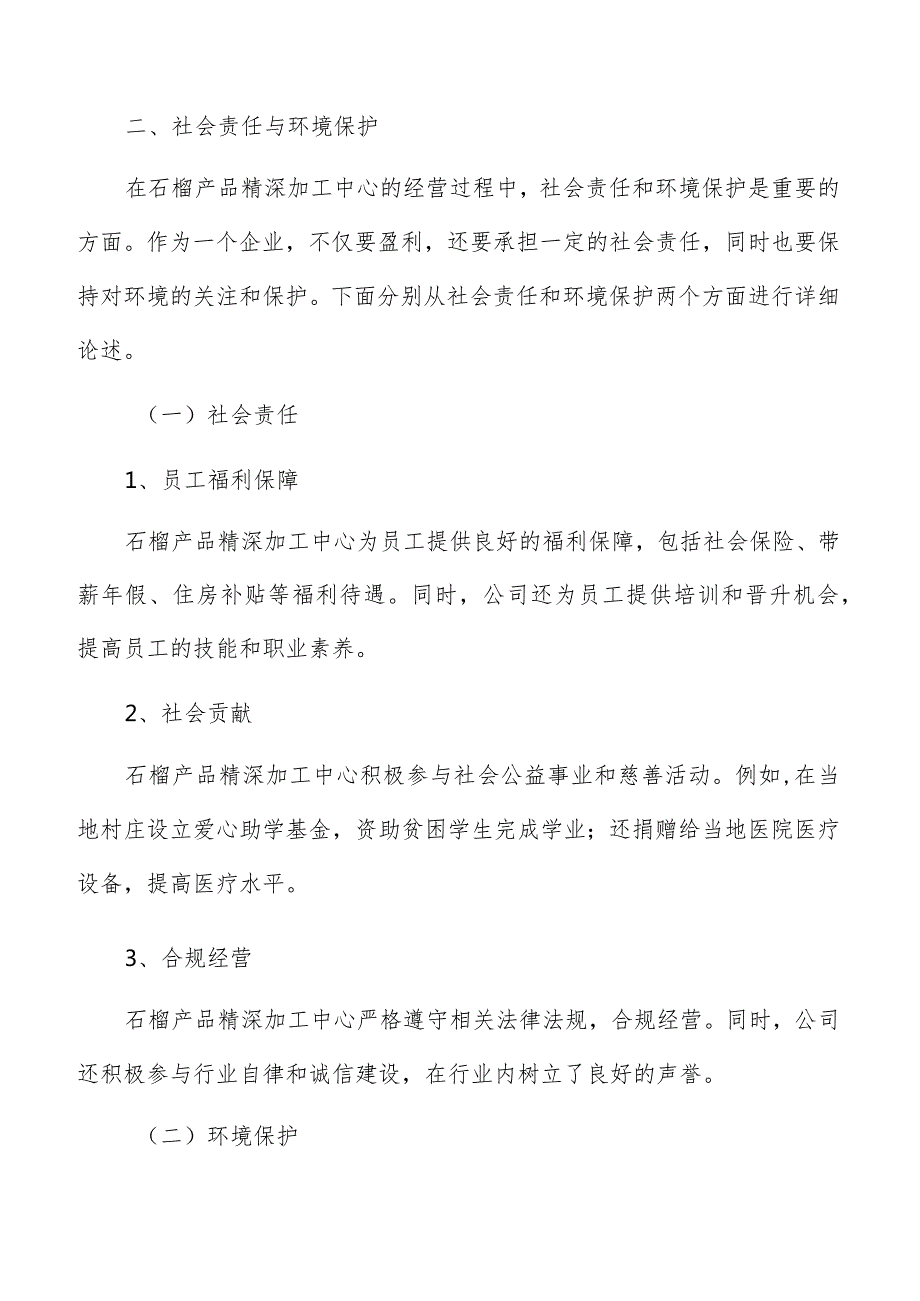 二、社会责任与环境保护

在石榴产品精深加工中心的经营过程中，社会责任和环境保护是重要的方面。作为一个企业，不仅要盈利，还要承担一定的社会责任，同时也要保持对环境的关注和保护。下面分别从社会责任和环境保护两个方面进行详细论述。

（一）社会责任

1、员工福利保障

石榴产品精深加工中心为员工提供良好的福利保障，包括社会保险、带薪年假、住房补贴等福利待遇。同时，公司还为员工提供培训和晋升机会，提高员工的技能和职业素养。

2、社会贡献

石榴产品精深加工中心积极参与社会公益事业和慈善活动。例如,在当地村庄设立爱心助学基金，资助贫困学生完成学业；还捐赠给当地医院医疗设备，提高医疗水平。

3、合规经营

石榴产品精深加工中心严格遵守相关法律法规，合规经营。同时，公司还积极参与行业自律和诚信建设，在行业内树立了良好的声誉。

（二）环境保护